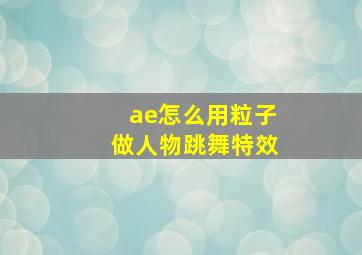 ae怎么用粒子
做人物跳舞特效